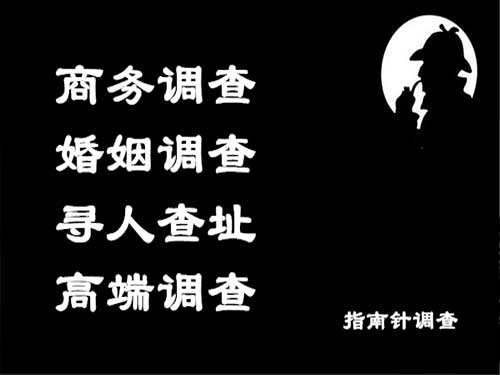 商务调查
婚姻调查
寻人查址
高端调查

指南针调查